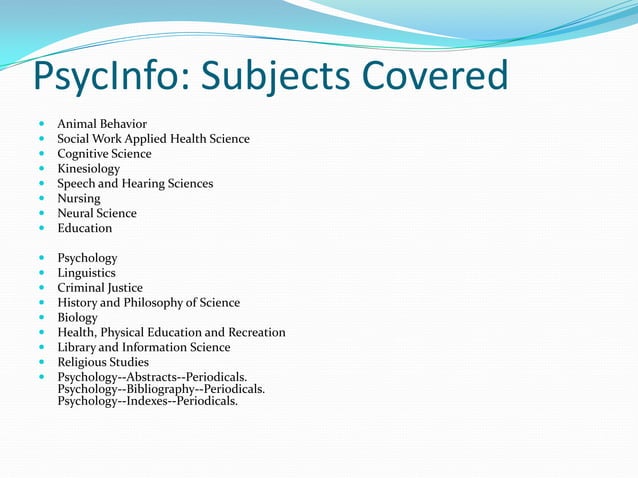 PsycInfo: Subjects Covered

- Animal Behavior
- Social Work Applied Health Science
- Cognitive Science
- Kinesiology
- Speech and Hearing Sciences
- Nursing
- Neural Science
- Education

- Psychology
- Linguistics
- Criminal Justice
- History and Philosophy of Science
- Biology
- Health, Physical Education and Recreation
- Library and Information Science
- Religious Studies
- Psychology--Abstracts--Periodicals. Psychology--Bibliography--Periodicals. Psychology--Indexes--Periodicals.